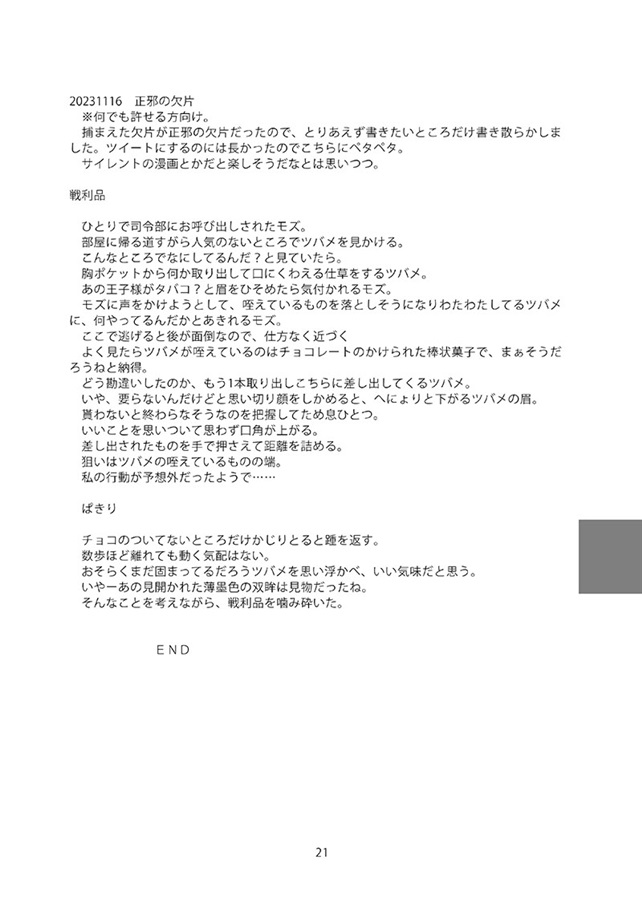 20231116　正邪の欠片
※何でも許せる方向け。
捕まえた欠片が正邪の欠片だったので、とりあえず書きたいところだけ書き散らかしました。ツイートにするのには長かったのでこちらにペタペタ。
サイレントの漫画とかだと楽しそうだなとは思いつつ。

戦利品

ひとりで司令部にお呼び出しされたモズ。
部屋に帰る道すがら人気のないところでツバメを見かける。
こんなところでなにしてるんだ？と見ていたら。
胸ポケットから何か取り出して口にくわえる仕草をするツバメ。
あの王子様がタバコ？と眉をひそめたら気付かれるモズ。
モズに声をかけようとして、咥えているものを落としそうになりわたわたしてるツバメに、何やってるんだかとあきれるモズ。
ここで逃げると後が面倒なので、仕方なく近づく
よく見たらツバメが咥えているのはチョコレートのかけられた棒状菓子で、まぁそうだろうねと納得。
どう勘違いしたのか、もう1本取り出しこちらに差し出してくるツバメ。
いや、要らないんだけどと思い切り顔をしかめると、へにょりと下がるツバメの眉。
貰わないと終わらなそうなのを把握してため息ひとつ。
いいことを思いついて思わず口角が上がる。
差し出されたものを手で押さえて距離を詰める。
狙いはツバメの咥えているものの端。
私の行動が予想外だったようで……

ぱきり

チョコのついてないところだけかじりとると踵を返す。
数歩ほど離れても動く気配はない。
おそらくまだ固まってるだろうツバメを思い浮かべ、いい気味だと思う。
いやーあの見開かれた薄墨色の双眸は見物だったね。
そんなことを考えながら、戦利品を噛み砕いた。

END

21